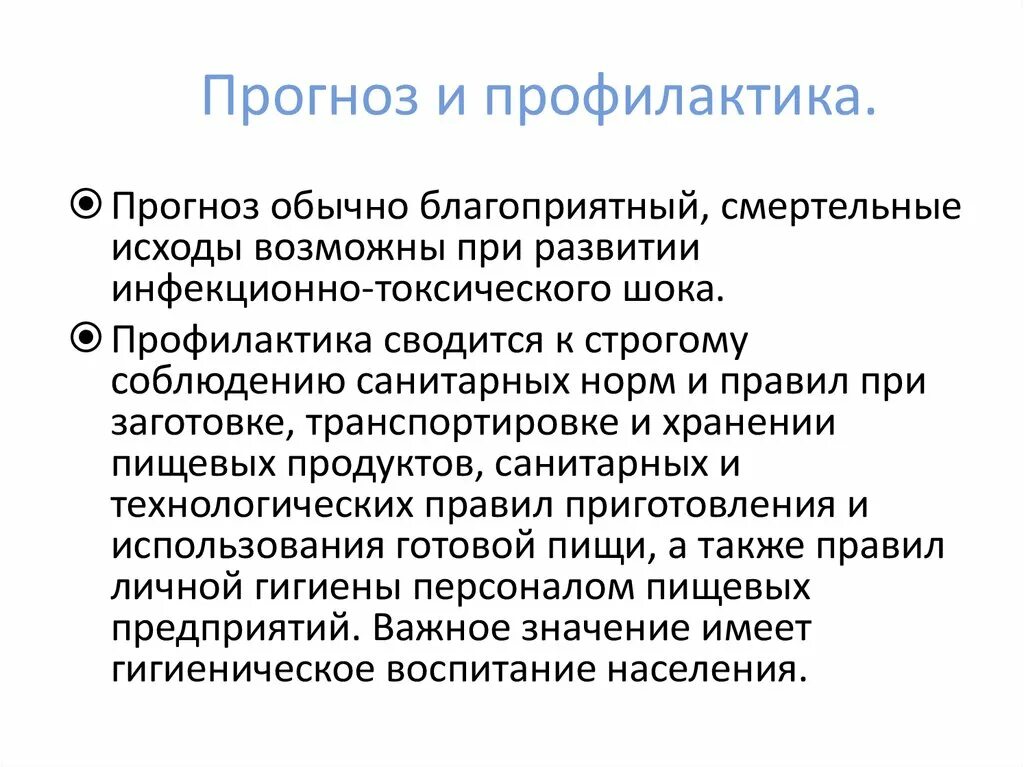 Прогноз и профилактика.

Прогноз обычно благоприятный, смертельные исходы возможны при развитии инфекционно-токсического шока.

Профилактика сводится к строгому соблюдению санитарных норм и правил при заготовке, транспортировке и хранении пищевых продуктов, санитарных и технологических правил приготовления и использования готовой пищи, а также правил личной гигиены персоналом пищевых предприятий. Важное значение имеет гигиеническое воспитание населения.